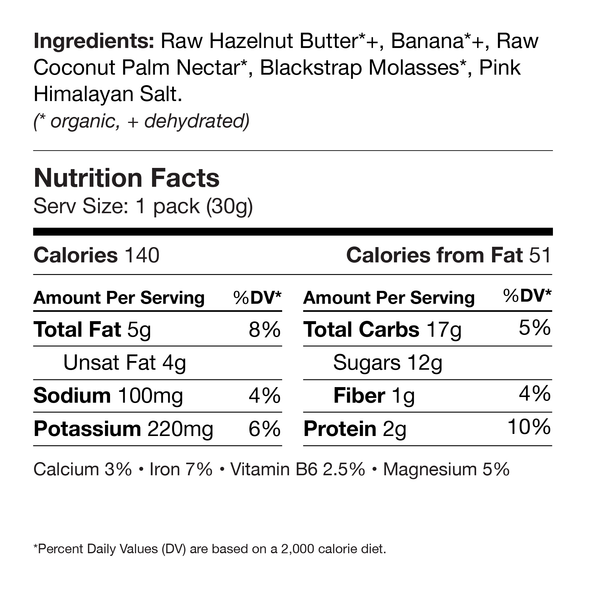 Ingredients: Raw Hazelnut Butter*+, Banana*+, Raw Coconut Palm Nectar*, Blackstrap Molasses*, Pink Himalayan Salt.
(* organic, + dehydrated)

Nutrition Facts
Serv Size: 1 pack (30g)

Calories 140
Calories from Fat 51

| Amount Per Serving | %DV* |
|---|---|
| Total Fat 5g | 8% |
| Unsat Fat 4g | |
| Sodium 100mg | 4% |
| Potassium 220mg | 6% |

| Amount Per Serving | %DV* |
|---|---|
| Total Carbs 17g | 5% |
| Sugars 12g | |
| Fiber 1g | 4% |
| Protein 2g | 10% |

Calcium 3% • Iron 7% • Vitamin B6 2.5% • Magnesium 5%

*Percent Daily Values (DV) are based on a 2,000 calorie diet.